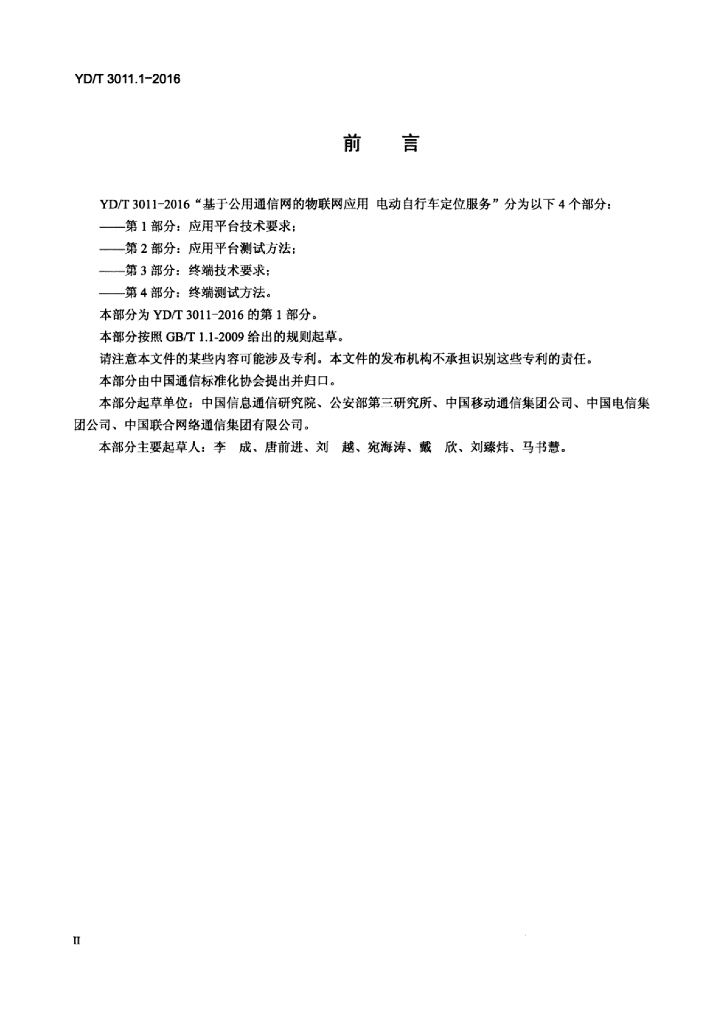 YD/T 3011.1-2016

前　言

YD/T 3011-2016“基于公用通信网的物联网应用 电动自行车定位服务”分为以下 4 个部分：

——第 1 部分：应用平台技术要求；

——第 2 部分：应用平台测试方法；

——第 3 部分：终端技术要求；

——第 4 部分：终端测试方法。

本部分为 YD/T 3011-2016 的第 1 部分。

本部分按照 GB/T 1.1-2009 给出的规则起草。

请注意本文件的某些内容可能涉及专利。本文件的发布机构不承担识别这些专利的责任。

本部分由中国通信标准化协会提出并归口。

本部分起草单位：中国信息通信研究院、公安部第三研究所、中国移动通信集团公司、中国电信集团公司、中国联合网络通信集团有限公司。

本部分主要起草人：李　成、唐前进、刘　越、宛海涛、戴　欣、刘臻炜、马书慧。

II